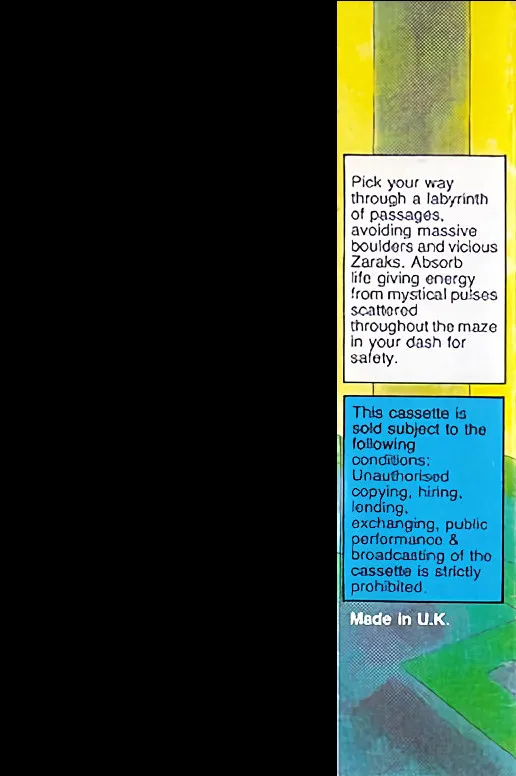 Pick your way through a labyrinth of passages, avoiding massive boulders and vicious Zaraks. Absorb life giving energy from mystical pulses scattered throughout the maze in your dash for safety.

This cassette is sold subject to the following conditions: Unauthorised copying, hiring, lending, exchanging, public performance & broadcasting of the cassette is strictly prohibited.

Made in U.K.